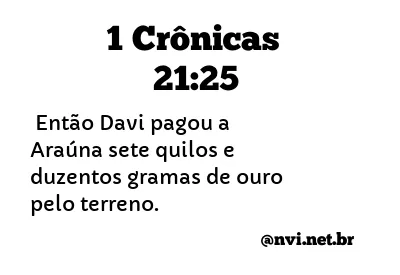 1 Crônicas 21:25

Então Davi pagou a Araúna sete quilos e duzentos gramas de ouro pelo terreno.

@nvi.net.br